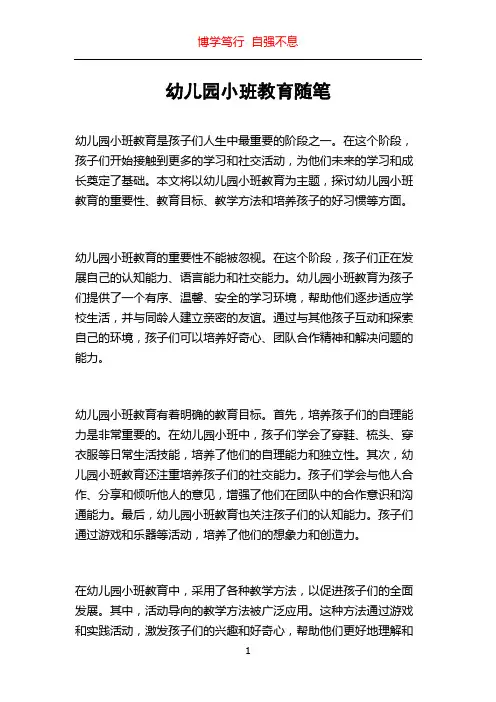 博学笃行 自强不息

幼儿园小班教育随笔

幼儿园小班教育是孩子们人生中最重要的阶段之一。在这个阶段，孩子们开始接触到更多的学习和社交活动，为他们未来的学习和成长奠定了基础。本文将以幼儿园小班教育为主题，探讨幼儿园小班教育的重要性、教育目标、教学方法和培养孩子的好习惯等方面。

幼儿园小班教育的重要性不能被忽视。在这个阶段，孩子们正在发展自己的认知能力、语言能力和社交能力。幼儿园小班教育为孩子们提供了一个有序、温馨、安全的学习环境，帮助他们逐步适应学校生活，并与同龄人建立亲密的友谊。通过与其他孩子互动和探索自己的环境，孩子们可以培养好奇心、团队合作精神和解决问题的能力。

幼儿园小班教育有着明确的教育目标。首先，培养孩子们的自理能力是非常重要的。在幼儿园小班中，孩子们学会了穿鞋、梳头、穿衣服等日常生活技能，培养了他们的自理能力和独立性。其次，幼儿园小班教育还注重培养孩子们的社交能力。孩子们学会与他人合作、分享和倾听他人的意见，增强了他们在团队中的合作意识和沟通能力。最后，幼儿园小班教育也关注孩子们的认知能力。孩子们通过游戏和乐器等活动，培养了他们的想象力和创造力。

在幼儿园小班教育中，采用了各种教学方法，以促进孩子们的全面发展。其中，活动导向的教学方法被广泛应用。这种方法通过游戏和实践活动，激发孩子们的兴趣和好奇心，帮助他们更好地理解和

1